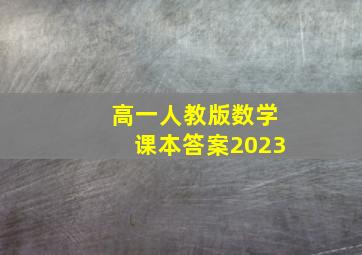 高一人教版数学
课本答案2023